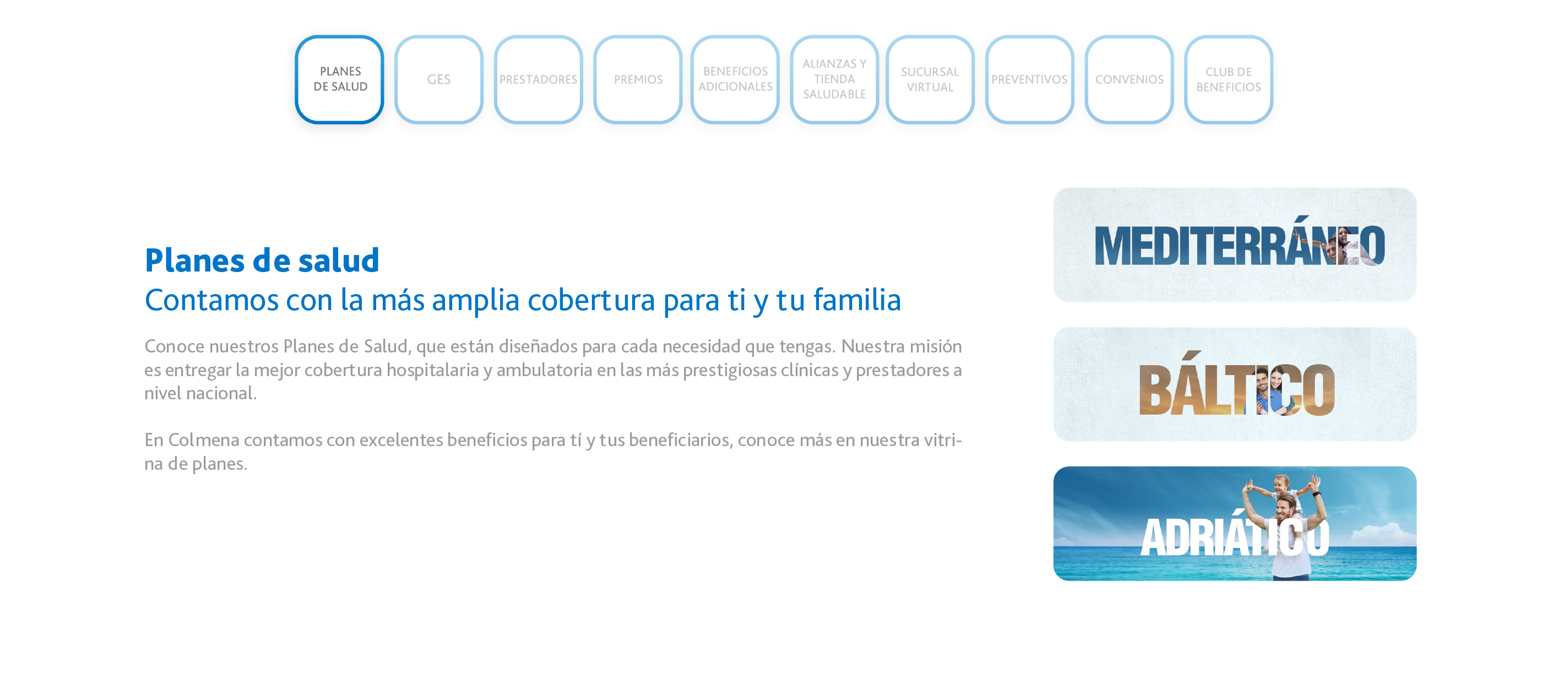 PLANES DE SALUD

GES

PRESTADORES

PREMIOS

BENEFICIOS ADICIONALES

ALIANZAS Y TIENDA SALUDABLE

SUCURSAL VIRTUAL

PREVENTIVOS

CONVENIOS

CLUB DE BENEFICIOS

Planes de salud

Contamos con la más amplia cobertura para ti y tu familia

Conoce nuestros Planes de Salud, que están diseñados para cada necesidad que tengas. Nuestra misión es entregar la mejor cobertura hospitalaria y ambulatoria en las más prestigiosas clínicas y prestadores a nivel nacional.

En Colmena contamos con excelentes beneficios para tí y tus beneficiarios, conoce más en nuestra vitrina de planes.

MEDITERRÁNEO

BÁLTICO

ADRIÁTICO